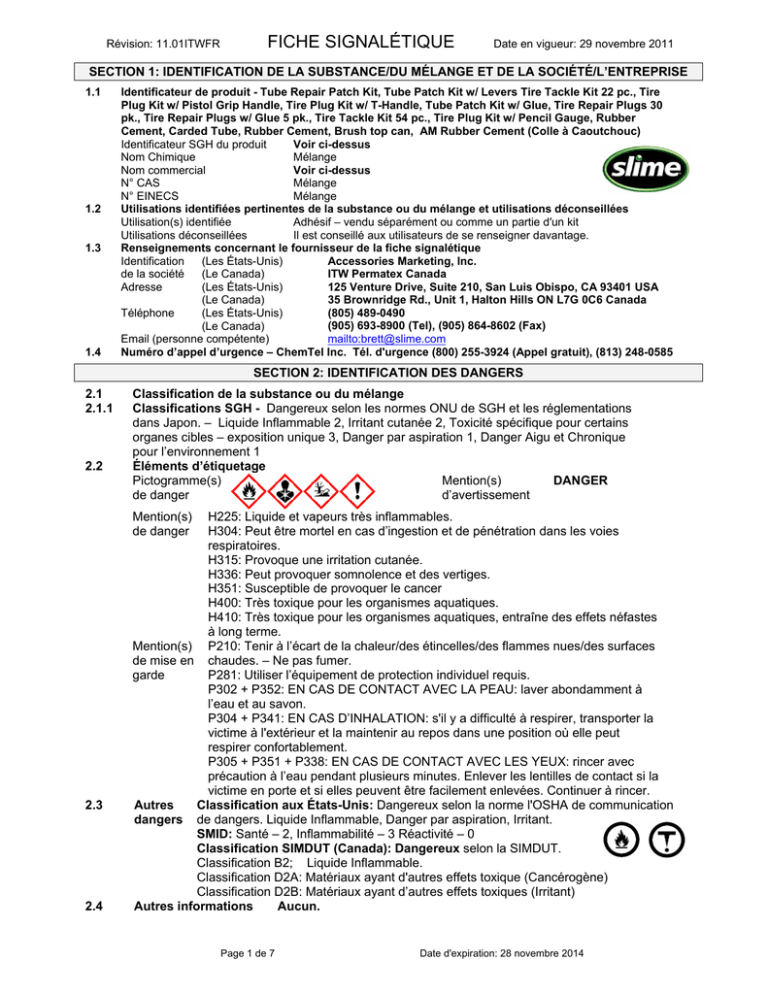 Révision: 11.01ITWFR FICHE SIGNALÉTIQUE Date en vigueur: 29 novembre 2011

SECTION 1: IDENTIFICATION DE LA SUBSTANCE/DU MÉLANGE ET DE LA SOCIÉTÉ/L'ENTREPRISE

1.1 Identificateur de produit - Tube Repair Patch Kit, Tube Patch Kit w/ Levers Tire Tackle Kit 22 pc., Tire Plug Kit w/ Pistol Grip Handle, Tire Plug Kit w/ T-Handle, Tube Patch Kit w/ Glue, Tire Repair Plugs 30 pk., Tire Repair Plugs w/ Glue 5 pk., Tire Tackle Kit 54 pc., Tire Plug Kit w/ Pencil Gauge, Rubber Cement, Carded Tube, Rubber Cement, Brush top can, AM Rubber Cement (Colle à Caoutchouc)
Identificateur SGH du produit Voir ci-dessus
Nom Chimique Mélange
Nom commercial Voir ci-dessus
N° CAS Mélange
N° EINECS Mélange

slime

1.2 Utilisations identifiées pertinentes de la substance ou du mélange et utilisations déconseillées
Utilisation(s) identifiée Adhésif – vendu séparément ou comme un partie d'un kit
Utilisations déconseillées Il est conseillé aux utilisateurs de se renseigner davantage.

1.3 Renseignements concernant le fournisseur de la fiche signalétique
Identification de la société (Les États-Unis) Accessories Marketing, Inc.
(Le Canada) ITW Permatex Canada
Adresse (Les États-Unis) 125 Venture Drive, Suite 210, San Luis Obispo, CA 93401 USA
(Le Canada) 35 Brownridge Rd., Unit 1, Halton Hills ON L7G 0C6 Canada
Téléphone (Les États-Unis) (805) 489-0490
(Le Canada) (905) 693-8900 (Tel), (905) 864-8602 (Fax)
Email (personne compétente) mailto:brett@slime.com

1.4 Numéro d'appel d'urgence – ChemTel Inc. Tél. d'urgence (800) 255-3924 (Appel gratuit), (813) 248-0585

SECTION 2: IDENTIFICATION DES DANGERS

2.1 Classification de la substance ou du mélange
2.1.1 Classifications SGH - Dangereux selon les normes ONU de SGH et les réglementations dans Japon. – Liquide Inflammable 2, Irritant cutanée 2, Toxicité spécifique pour certains organes cibles – exposition unique 3, Danger par aspiration 1, Danger Aigu et Chronique pour l'environnement 1

2.2 Éléments d'étiquetage
Pictogramme(s) de danger
Mention(s) d'avertissement DANGER

Mention(s) de danger
H225: Liquide et vapeurs très inflammables.
H304: Peut être mortel en cas d'ingestion et de pénétration dans les voies respiratoires.
H315: Provoque une irritation cutanée.
H336: Peut provoquer somnolence et des vertiges.
H351: Susceptible de provoquer le cancer
H400: Très toxique pour les organismes aquatiques.
H410: Très toxique pour les organismes aquatiques, entraîne des effets néfastes à long terme.

Mention(s) de mise en garde
P210: Tenir à l'écart de la chaleur/des étincelles/des flammes nues/des surfaces chaudes. – Ne pas fumer.
P281: Utiliser l'équipement de protection individuel requis.
P302 + P352: EN CAS DE CONTACT AVEC LA PEAU: laver abondamment à l'eau et au savon.
P304 + P341: EN CAS D'INHALATION: s'il y a difficulté à respirer, transporter la victime à l'extérieur et la maintenir au repos dans une position où elle peut respirer confortablement.
P305 + P351 + P338: EN CAS DE CONTACT AVEC LES YEUX: rincer avec précaution à l'eau pendant plusieurs minutes. Enlever les lentilles de contact si la victime en porte et si elles peuvent être facilement enlevées. Continuer à rincer.

2.3 Autres dangers
Classification aux États-Unis: Dangereux selon la norme l'OSHA de communication de dangers. Liquide Inflammable, Danger par aspiration, Irritant.
SMID: Santé – 2, Inflammabilité – 3 Réactivité – 0
Classification SIMDUT (Canada): Dangereux selon la SIMDUT.
Classification B2; Liquide Inflammable.
Classification D2A: Matériaux ayant d'autres effets toxique (Cancérogène)
Classification D2B: Matériaux ayant d'autres effets toxiques (Irritant)

2.4 Autres informations Aucun.

Page 1 de 7 Date d'expiration: 28 novembre 2014